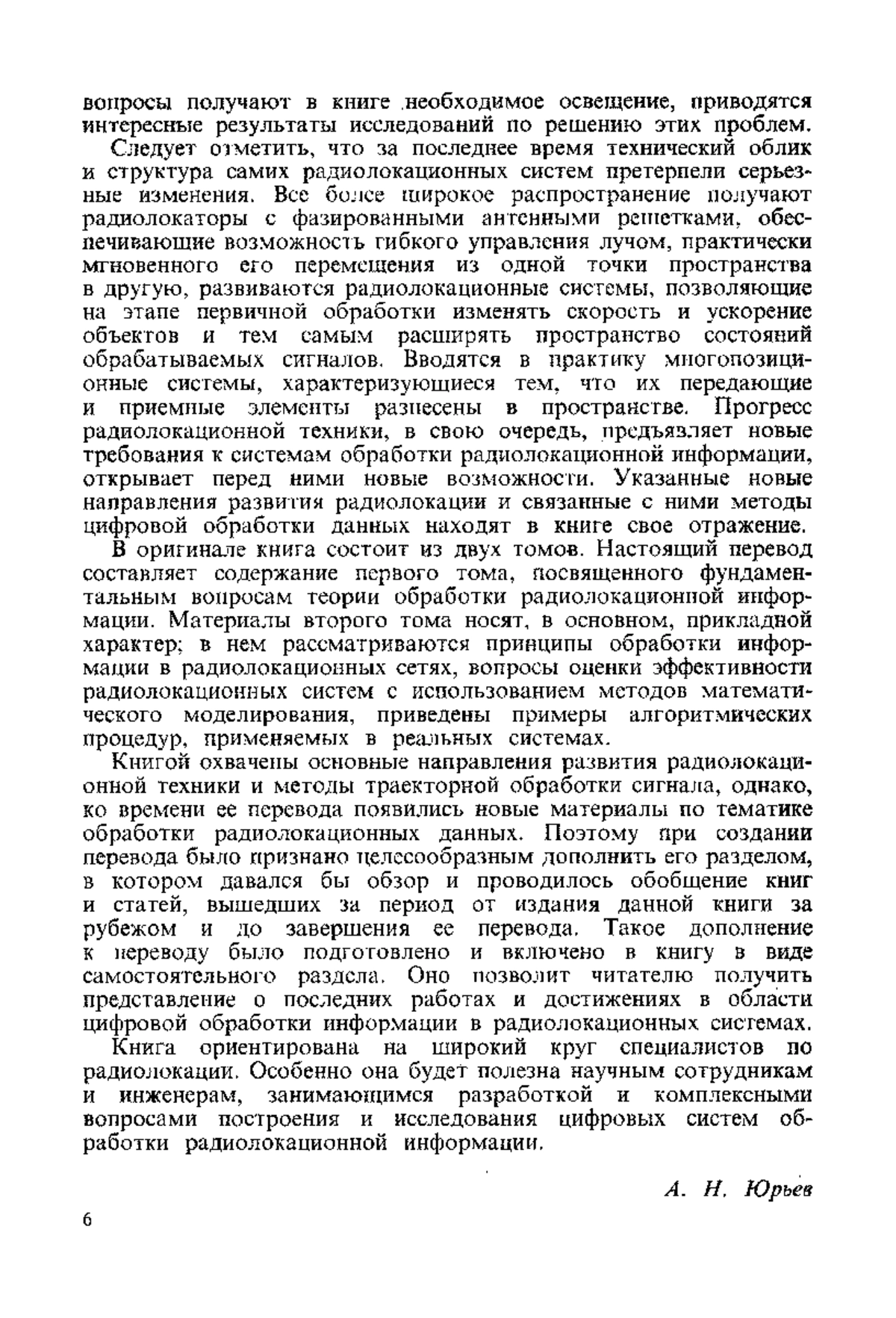 вопросы получают в книге необходимое освещение, приводятся интересные результаты исследований по решению этих проблем.

Следует отметить, что за последнее время технический облик и структура самих радиолокационных систем претерпели серьезные изменения. Все более широкое распространение получают радиолокаторы с фазированными антенными решетками, обеспечивающие возможность гибкого управления лучом, практически мгновенного его перемещения из одной точки пространства в другую, развиваются радиолокационные системы, позволяющие на этапе первичной обработки изменять скорость и ускорение объектов и тем самым расширять пространство состояний обрабатываемых сигналов. Вводятся в практику многопозиционные системы, характеризующиеся тем, что их передающие и приемные элементы разнесены в пространстве. Прогресс радиолокационной техники, в свою очередь, предъявляет новые требования к системам обработки радиолокационной информации, открывает перед ними новые возможности. Указанные новые направления развития радиолокации и связанные с ними методы цифровой обработки данных находят в книге свое отражение.

В оригинале книга состоит из двух томов. Настоящий перевод составляет содержание первого тома, посвященного фундаментальным вопросам теории обработки радиолокационной информации. Материалы второго тома носят, в основном, прикладной характер; в нем рассматриваются принципы обработки информации в радиолокационных сетях, вопросы оценки эффективности радиолокационных систем с использованием методов математического моделирования, приведены примеры алгоритмических процедур, применяемых в реальных системах.

Книгой охвачены основные направления развития радиолокационной техники и методы траекторной обработки сигнала, однако, ко времени ее перевода появились новые материалы по тематике обработки радиолокационных данных. Поэтому при создании перевода было признано целесообразным дополнить его разделом, в котором давался бы обзор и проводилось обобщение книг и статей, вышедших за период от издания данной книги за рубежом и до завершения ее перевода. Такое дополнение к переводу было подготовлено и включено в книгу в виде самостоятельного раздела. Оно позволит читателю получить представление о последних работах и достижениях в области цифровой обработки информации в радиолокационных системах.

Книга ориентирована на широкий круг специалистов по радиолокации. Особенно она будет полезна научным сотрудникам и инженерам, занимающимся разработкой и комплексными вопросами построения и исследования цифровых систем обработки радиолокационной информации.

А. Н. Юрьев

6